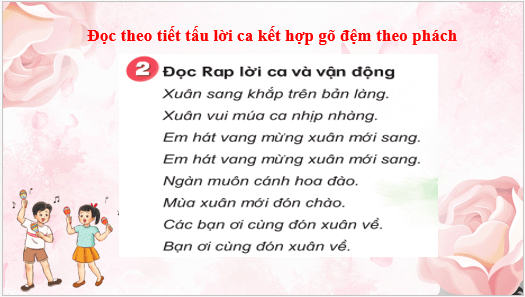 Đọc theo tiết tấu lời ca kết hợp gõ đệm theo phách

2 Đọc Rap lời ca và vận động

Xuân sang khắp trên bản làng.
Xuân vui múa ca nhịp nhàng.
Em hát vang mừng xuân mới sang.
Em hát vang mừng xuân mới sang.
Ngàn muôn cánh hoa đào.
Mùa xuân mới đón chào.
Các bạn ơi cùng đón xuân về.
Bạn ơi cùng đón xuân về.